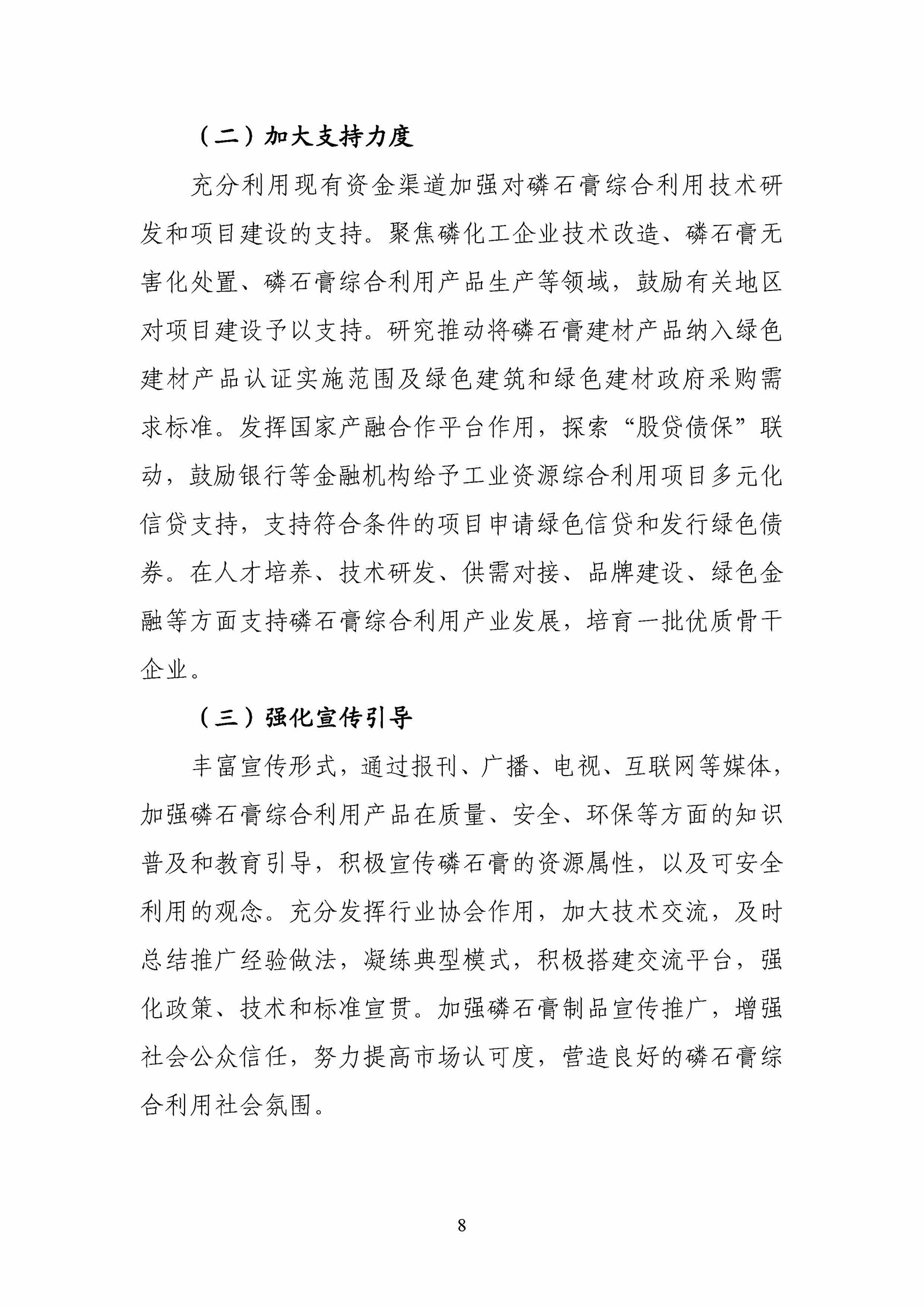 （二）加大支持力度

充分利用现有资金渠道加强对磷石膏综合利用技术研发和项目建设的支持。聚焦磷化工企业技术改造、磷石膏无害化处置、磷石膏综合利用产品生产等领域，鼓励有关地区对项目建设予以支持。研究推动将磷石膏建材产品纳入绿色建材产品认证实施范围及绿色建筑和绿色建材政府采购需求标准。发挥国家产融合作平台作用，探索“股贷债保”联动，鼓励银行等金融机构给予工业资源综合利用项目多元化信贷支持，支持符合条件的项目申请绿色信贷和发行绿色债券。在人才培养、技术研发、供需对接、品牌建设、绿色金融等方面支持磷石膏综合利用产业发展，培育一批优质骨干企业。

（三）强化宣传引导

丰富宣传形式，通过报刊、广播、电视、互联网等媒体，加强磷石膏综合利用产品在质量、安全、环保等方面的知识普及和教育引导，积极宣传磷石膏的资源属性，以及可安全利用的观念。充分发挥行业协会作用，加大技术交流，及时总结推广经验做法，凝练典型模式，积极搭建交流平台，强化政策、技术和标准宣贯。加强磷石膏制品宣传推广，增强社会公众信任，努力提高市场认可度，营造良好的磷石膏综合利用社会氛围。

8